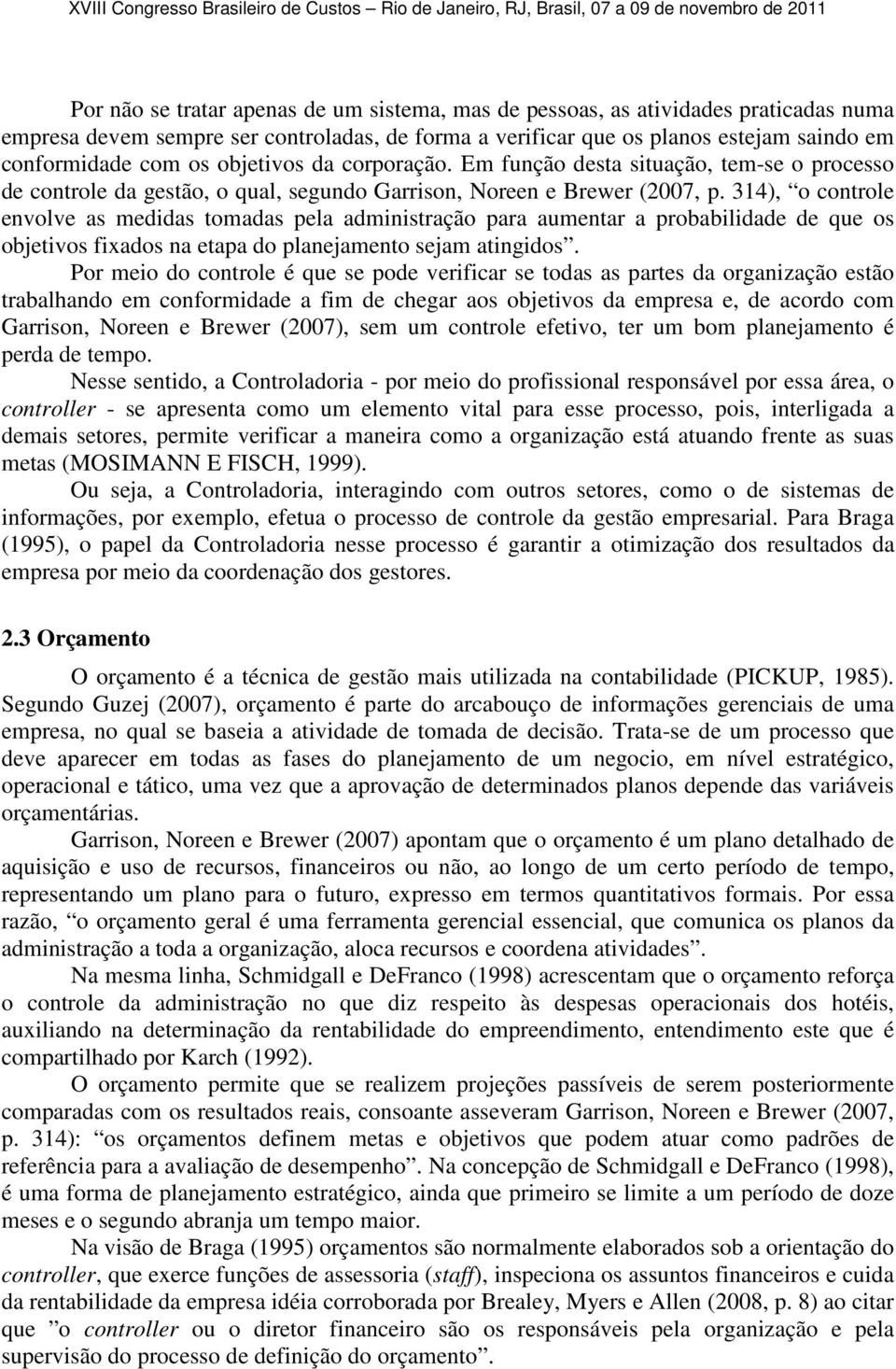 XVIII Congresso Brasileiro de Custos – Rio de Janeiro, RJ, Brasil, 07 a 09 de novembro de 2011

Por não se tratar apenas de um sistema, mas de pessoas, as atividades praticadas numa empresa devem sempre ser controladas, de forma a verificar que os planos estejam saindo em conformidade com os objetivos da corporação. Em função desta situação, tem-se o processo de controle da gestão, o qual, segundo Garrison, Noreen e Brewer (2007, p. 314), “o controle envolve as medidas tomadas pela administração para aumentar a probabilidade de que os objetivos fixados na etapa do planejamento sejam atingidos”.

Por meio do controle é que se pode verificar se todas as partes da organização estão trabalhando em conformidade a fim de chegar aos objetivos da empresa e, de acordo com Garrison, Noreen e Brewer (2007), sem um controle efetivo, ter um bom planejamento é perda de tempo.

Nesse sentido, a Controladoria - por meio do profissional responsável por essa área, o controller - se apresenta como um elemento vital para esse processo, pois, interligada a demais setores, permite verificar a maneira como a organização está atuando frente as suas metas (MOSIMANN E FISCH, 1999).

Ou seja, a Controladoria, interagindo com outros setores, como o de sistemas de informações, por exemplo, efetua o processo de controle da gestão empresarial. Para Braga (1995), o papel da Controladoria nesse processo é garantir a otimização dos resultados da empresa por meio da coordenação dos gestores.

2.3 Orçamento

O orçamento é a técnica de gestão mais utilizada na contabilidade (PICKUP, 1985). Segundo Guzej (2007), orçamento é parte do arcabouço de informações gerenciais de uma empresa, no qual se baseia a atividade de tomada de decisão. Trata-se de um processo que deve aparecer em todas as fases do planejamento de um negocio, em nível estratégico, operacional e tático, uma vez que a aprovação de determinados planos depende das variáveis orçamentárias.

Garrison, Noreen e Brewer (2007) apontam que o orçamento é um plano detalhado de aquisição e uso de recursos, financeiros ou não, ao longo de um certo período de tempo, representando um plano para o futuro, expresso em termos quantitativos formais. Por essa razão, “o orçamento geral é uma ferramenta gerencial essencial, que comunica os planos da administração a toda a organização, aloca recursos e coordena atividades”.

Na mesma linha, Schmidgall e DeFranco (1998) acrescentam que o orçamento reforça o controle da administração no que diz respeito às despesas operacionais dos hotéis, auxiliando na determinação da rentabilidade do empreendimento, entendimento este que é compartilhado por Karch (1992).

O orçamento permite que se realizem projeções passíveis de serem posteriormente comparadas com os resultados reais, consoante asseveram Garrison, Noreen e Brewer (2007, p. 314): “os orçamentos definem metas e objetivos que podem atuar como padrões de referência para a avaliação de desempenho”. Na concepção de Schmidgall e DeFranco (1998), é uma forma de planejamento estratégico, ainda que primeiro se limite a um período de doze meses e o segundo abranja um tempo maior.

Na visão de Braga (1995) orçamentos são normalmente elaborados sob a orientação do controller, que exerce funções de assessoria (staff), inspeciona os assuntos financeiros e cuida da rentabilidade da empresa idéia corroborada por Brealey, Myers e Allen (2008, p. 8) ao citar que ”o controller ou o diretor financeiro são os responsáveis pela organização e pela supervisão do processo de definição do orçamento”.